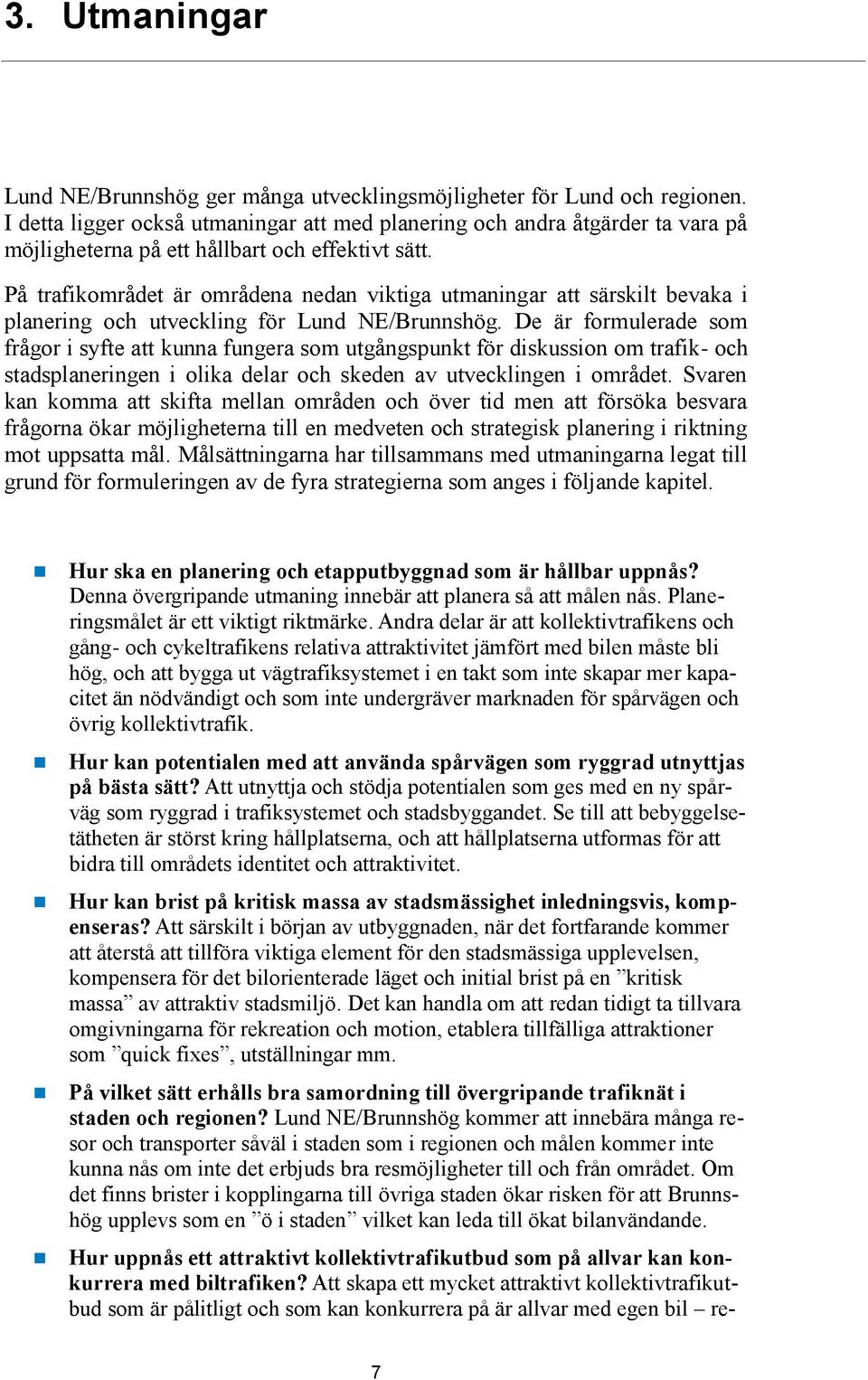 3. Utmaningar

Lund NE/Brunnshög ger många utvecklingsmöjligheter för Lund och regionen. I detta ligger också utmaningar att med planering och andra åtgärder ta vara på möjligheterna på ett hållbart och effektivt sätt.

På trafikområdet är områdena nedan viktiga utmaningar att särskilt bevaka i planering och utveckling för Lund NE/Brunnshög. De är formulerade som frågor i syfte att kunna fungera som utgångspunkt för diskussion om trafik- och stadsplaneringen i olika delar och skeden av utvecklingen i området. Svaren kan komma att skifta mellan områden och över tid men att försöka besvara frågorna ökar möjligheterna till en medveten och strategisk planering i riktning mot uppsatta mål. Målsättningarna har tillsammans med utmaningarna legat till grund för formuleringen av de fyra strategierna som anges i följande kapitel.

Hur ska en planering och etapputbyggnad som är hållbar uppnås? Denna övergripande utmaning innebär att planera så att målen nås. Planeringsmålet är ett viktigt riktmärke. Andra delar är att kollektivtrafikens och gång- och cykeltrafikens relativa attraktivitet jämfört med bilen måste bli hög, och att bygga ut vägtrafiksystemet i en takt som inte skapar mer kapacitet än nödvändigt och som inte undergräver marknaden för spårvägen och övrig kollektivtrafik.

Hur kan potentialen med att använda spårvägen som ryggrad utnyttjas på bästa sätt? Att utnyttja och stödja potentialen som ges med en ny spårväg som ryggrad i trafiksystemet och stadsbyggandet. Se till att bebyggelsetätheten är störst kring hållplatserna, och att hållplatserna utformas för att bidra till områdets identitet och attraktivitet.

Hur kan brist på kritisk massa av stadsmässighet inledningsvis, kompenseras? Att särskilt i början av utbyggnaden, när det fortfarande kommer att återstå att tillföra viktiga element för den stadsmässiga upplevelsen, kompensera för det bilorienterade läget och initial brist på en ”kritisk massa” av attraktiv stadsmiljö. Det kan handla om att redan tidigt ta tillvara omgivningarna för rekreation och motion, etablera tillfälliga attraktioner som ”quick fixes”, utställningar mm.

På vilket sätt erhålls bra samordning till övergripande trafiknät i staden och regionen? Lund NE/Brunnshög kommer att innebära många resor och transporter såväl i staden som i regionen och målen kommer inte kunna nås om inte det erbjuds bra resmöjligheter till och från området. Om det finns brister i kopplingarna till övriga staden ökar risken för att Brunnshög upplevs som en ”ö i staden” vilket kan leda till ökat bilanvändande.

Hur uppnås ett attraktivt kollektivtrafikutbud som på allvar kan konkurrera med biltrafiken? Att skapa ett mycket attraktivt kollektivtrafikutbud som är pålitligt och som kan konkurrera på är allvar med egen bil – re-

7